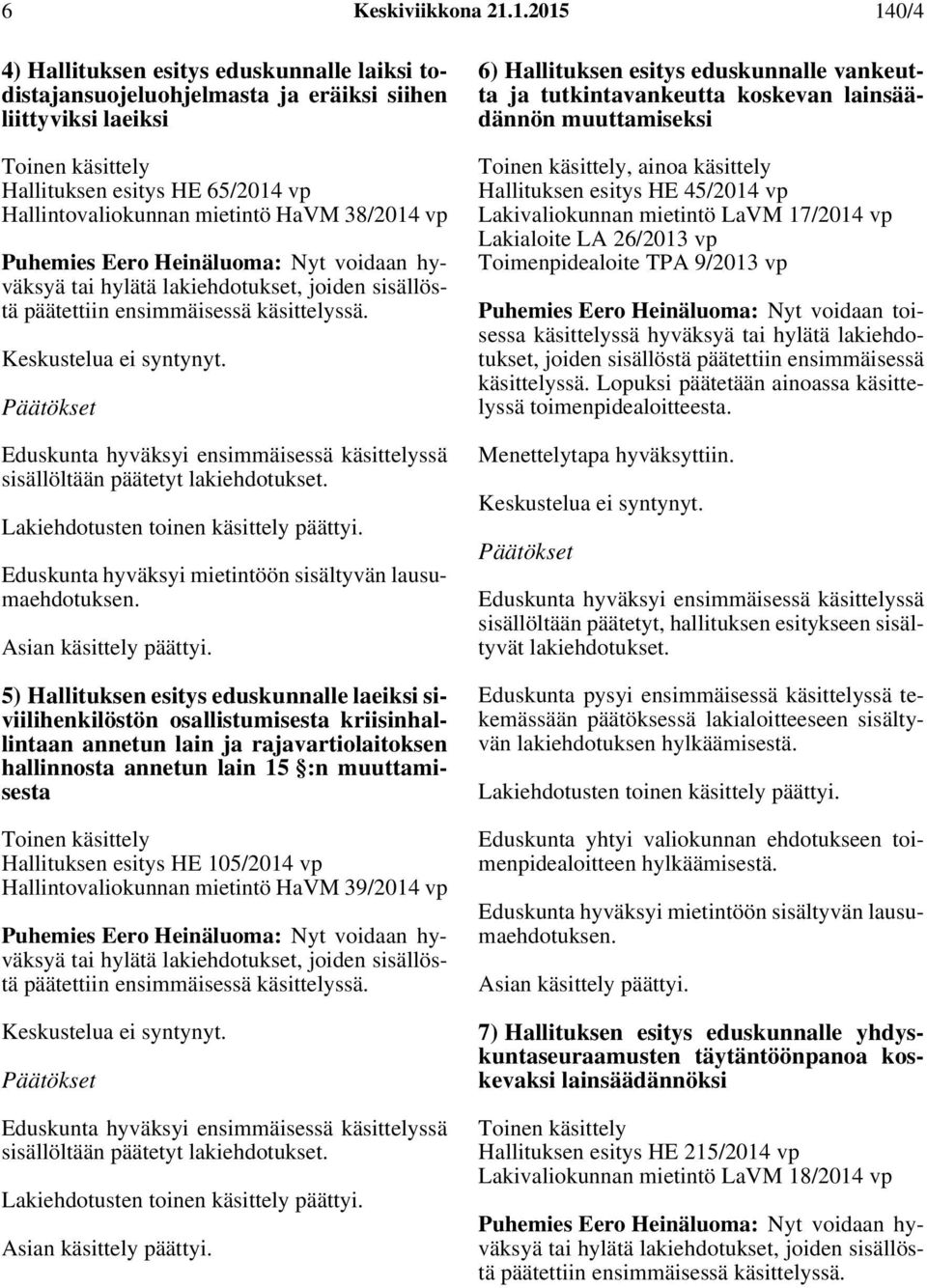 6 Keskiviikkona 21.1.2015 140/4

4) Hallituksen esitys eduskunnalle laiksi todistajansuojeluohjelmasta ja eräiksi siihen liittyviksi laeiksi

Toinen käsittely
Hallituksen esitys HE 65/2014 vp
Hallintovaliokunnan mietintö HaVM 38/2014 vp

Puhemies Eero Heinäluoma: Nyt voidaan hyväksyä tai hylätä lakiehdotukset, joiden sisällöstä päätettiin ensimmäisessä käsittelyssä.

Keskustelua ei syntynyt.

Päätökset

Eduskunta hyväksyi ensimmäisessä käsittelyssä sisällöltään päätetyt lakiehdotukset.

Lakiehdotusten toinen käsittely päättyi.

Eduskunta hyväksyi mietintöön sisältyvän lausumaehdotuksen.

Asian käsittely päättyi.

5) Hallituksen esitys eduskunnalle laeiksi siviilihenkilöstön osallistumisesta kriisinhallintaan annetun lain ja rajavartiolaitoksen hallinnosta annetun lain 15 §:n muuttamisesta

Toinen käsittely
Hallituksen esitys HE 105/2014 vp
Hallintovaliokunnan mietintö HaVM 39/2014 vp

Puhemies Eero Heinäluoma: Nyt voidaan hyväksyä tai hylätä lakiehdotukset, joiden sisällöstä päätettiin ensimmäisessä käsittelyssä.

Keskustelua ei syntynyt.

Päätökset

Eduskunta hyväksyi ensimmäisessä käsittelyssä sisällöltään päätetyt lakiehdotukset.

Lakiehdotusten toinen käsittely päättyi.

Asian käsittely päättyi.

6) Hallituksen esitys eduskunnalle vankeutta ja tutkintavankeutta koskevan lainsäädännön muuttamiseksi

Toinen käsittely, ainoa käsittely
Hallituksen esitys HE 45/2014 vp
Lakivaliokunnan mietintö LaVM 17/2014 vp
Lakialoite LA 26/2013 vp
Toimenpidealoite TPA 9/2013 vp

Puhemies Eero Heinäluoma: Nyt voidaan toisessa käsittelyssä hyväksyä tai hylätä lakiehdotukset, joiden sisällöstä päätettiin ensimmäisessä käsittelyssä. Lopuksi päätetään ainoassa käsittelyssä toimenpidealoitteesta.

Menettelytapa hyväksyttiin.

Keskustelua ei syntynyt.

Päätökset

Eduskunta hyväksyi ensimmäisessä käsittelyssä sisällöltään päätetyt, hallituksen esitykseen sisältyvät lakiehdotukset.

Eduskunta pysyi ensimmäisessä käsittelyssä tekemässään päätöksessä lakialoitteeseen sisältyvän lakiehdotuksen hylkäämisestä.

Lakiehdotusten toinen käsittely päättyi.

Eduskunta yhtyi valiokunnan ehdotukseen toimenpidealoitteen hylkäämisestä.

Eduskunta hyväksyi mietintöön sisältyvän lausumaehdotuksen.

Asian käsittely päättyi.

7) Hallituksen esitys eduskunnalle yhdyskuntaseuraamusten täytäntöönpanoa koskevaksi lainsäädännöksi

Toinen käsittely
Hallituksen esitys HE 215/2014 vp
Lakivaliokunnan mietintö LaVM 18/2014 vp

Puhemies Eero Heinäluoma: Nyt voidaan hyväksyä tai hylätä lakiehdotukset, joiden sisällöstä päätettiin ensimmäisessä käsittelyssä.